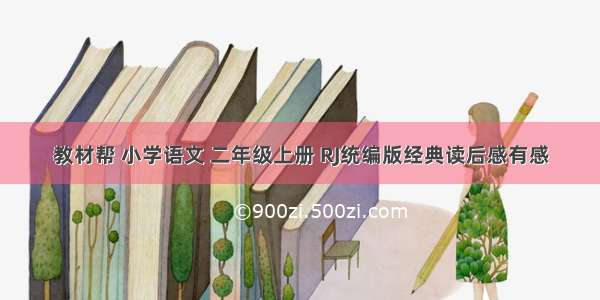 教材帮 小学语文 二年级上册 RJ统编版经典读后感有感

©900zi.500zi.com